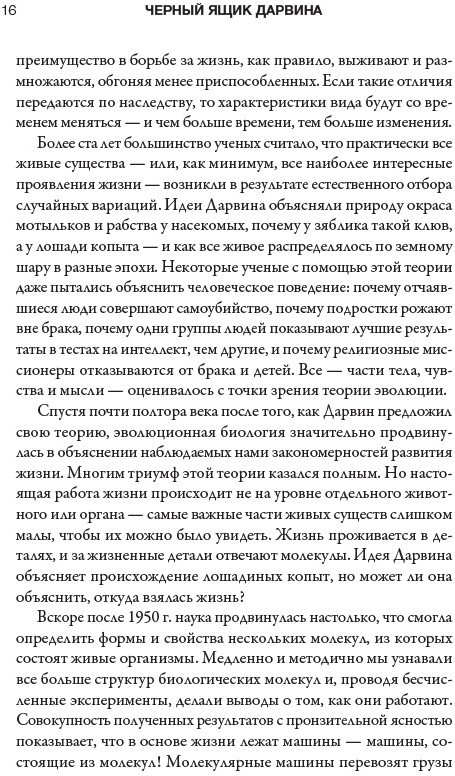 16 ЧЕРНЫЙ ЯЩИК ДАРВИНА

преимущество в борьбе за жизнь, как правило, выживают и размножаются, обгоняя менее приспособленных. Если такие отличия передаются по наследству, то характеристики вида будут со временем меняться — и чем больше времени, тем больше изменения.

Более ста лет большинство ученых считало, что практически все живые существа — или, как минимум, все наиболее интересные проявления жизни — возникли в результате естественного отбора случайных вариаций. Идеи Дарвина объясняли природу окраса мотыльков и рабства у насекомых, почему у зяблика такой клюв, а у лошади копыта — и как все живое распределялось по земному шару в разные эпохи. Некоторые ученые с помощью этой теории даже пытались объяснить человеческое поведение: почему отчаявшиеся люди совершают самоубийство, почему подростки рожают вне брака, почему одни группы людей показывают лучшие результаты в тестах на интеллект, чем другие, и почему религиозные миссионеры отказываются от брака и детей. Все — части тела, чувства и мысли — оценивалось с точки зрения теории эволюции.

Спустя почти полтора века после того, как Дарвин предложил свою теорию, эволюционная биология значительно продвинулась в объяснении наблюдаемых нами закономерностей развития жизни. Многим триумф этой теории казался полным. Но настоящая работа жизни происходит не на уровне отдельного животного или органа — самые важные части живых существ слишком малы, чтобы их можно было увидеть. Жизнь проживается в деталях, и за жизненные детали отвечают молекулы. Идея Дарвина объясняет происхождение лошадиных копыт, но может ли она объяснить, откуда взялась жизнь?

Вскоре после 1950 г. наука продвинулась настолько, что смогла определить формы и свойства нескольких молекул, из которых состоят живые организмы. Медленно и методично мы узнавали все больше структур биологических молекул и, проводя бесчисленные эксперименты, делали выводы о том, как они работают. Совокупность полученных результатов с пронзительной ясностью показывает, что в основе жизни лежат машины — машины, состоящие из молекул! Молекулярные машины перевозят грузы